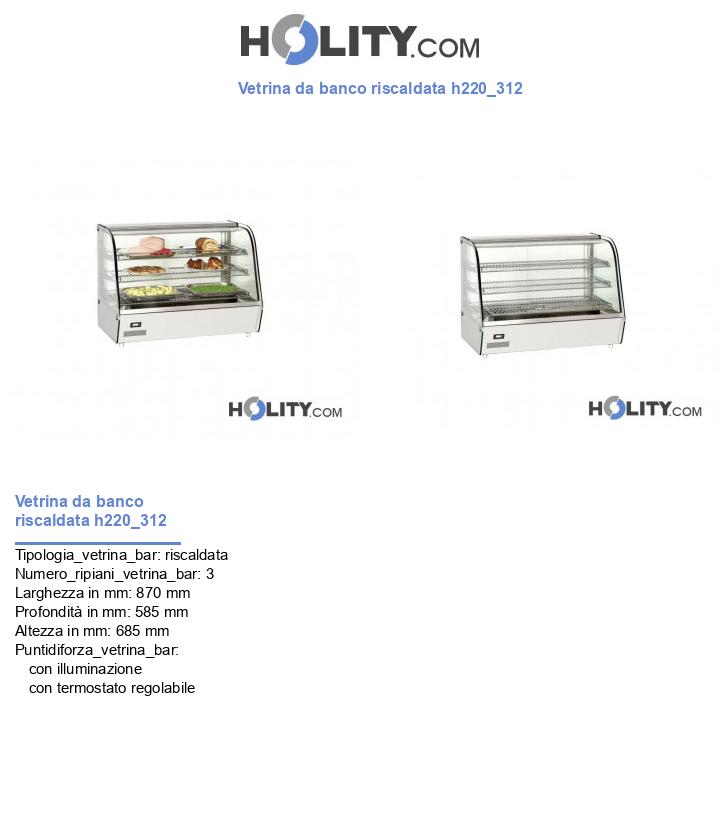 HOLITY.COM

Vetrina da banco riscaldata h220_312

HOLITY.COM

HOLITY.COM

Vetrina da banco riscaldata h220_312

Tipologia_vetrina_bar: riscaldata
Numero_ripiani_vetrina_bar: 3
Larghezza in mm: 870 mm
Profondità in mm: 585 mm
Altezza in mm: 685 mm
Puntidiforza_vetrina_bar:
con illuminazione
con termostato regolabile